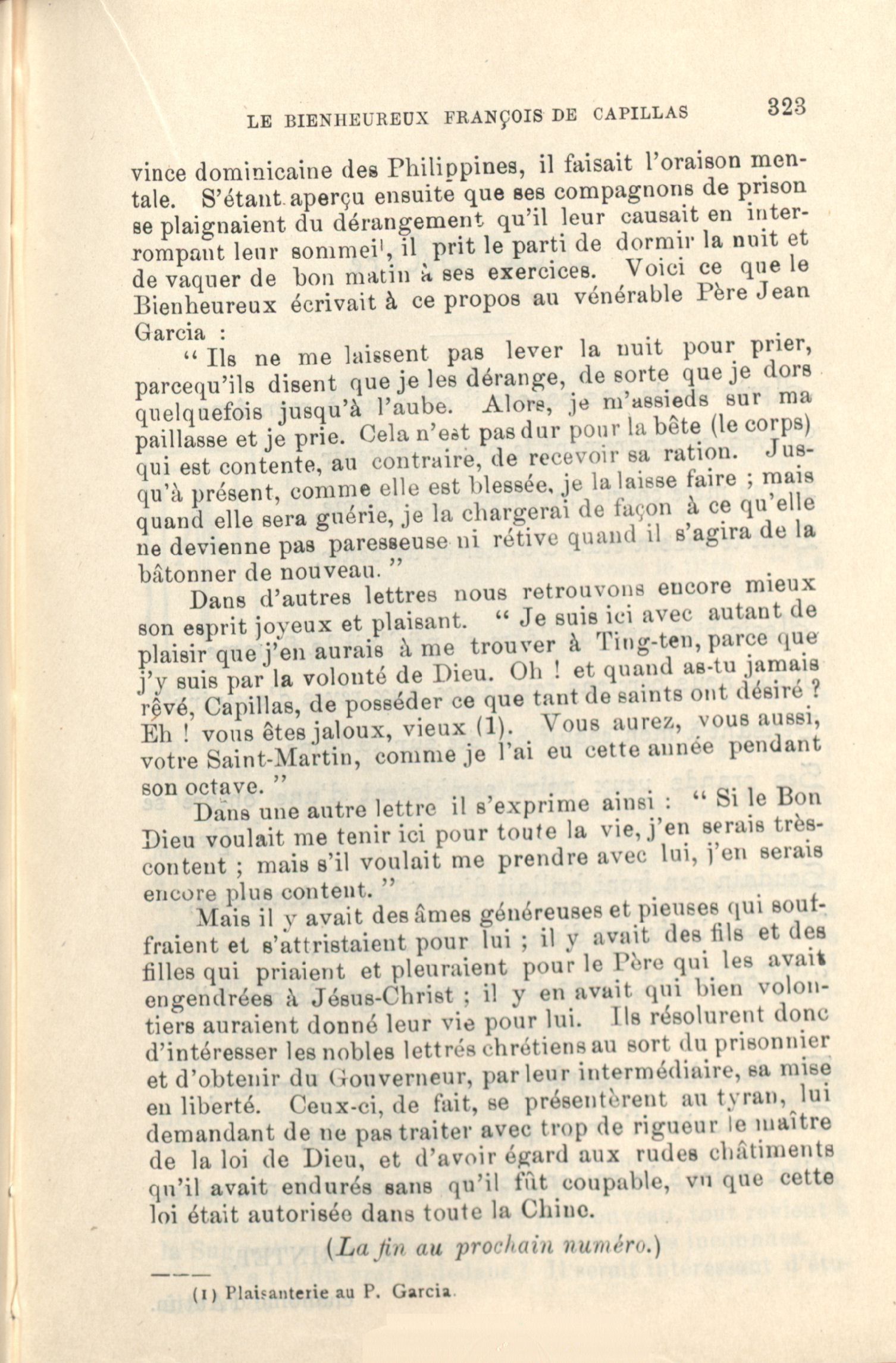 LE BIENHEUREUX FRANÇOIS DE CAPILLAS 323

vince dominicaine des Philippines, il faisait l'oraison mentale. S'étant aperçu ensuite que ses compagnons de prison se plaignaient du dérangement qu'il leur causait en interrompant leur sommeil, il prit le parti de dormir la nuit et de vaquer de bon matin à ses exercices. Voici ce que le Bienheureux écrivait à ce propos au vénérable Père Jean Garcia :

" Ils ne me laissent pas lever la nuit pour prier, parcequ'ils disent que je les dérange, de sorte que je dors quelquefois jusqu'à l'aube. Alors, je m'assieds sur ma paillasse et je prie. Cela n'est pas dur pour la bête (le corps) qui est contente, au contraire, de recevoir sa ration. Jusqu'à présent, comme elle est blessée, je la laisse faire ; mais quand elle sera guérie, je la chargerai de façon à ce qu'elle ne devienne pas paresseuse ni rétive quand il s'agira de la bâtonner de nouveau. "

Dans d'autres lettres nous retrouvons encore mieux son esprit joyeux et plaisant. " Je suis ici avec autant de plaisir que j'en aurais à me trouver à Ting-ten, parce que j'y suis par la volonté de Dieu. Oh ! et quand as-tu jamais rêvé, Capillas, de posséder ce que tant de saints ont désiré ? Eh ! vous êtes jaloux, vieux (1). Vous aurez, vous aussi, votre Saint-Martin, comme je l'ai eu cette année pendant son octave. "

Dans une autre lettre il s'exprime ainsi : " Si le Bon Dieu voulait me tenir ici pour toute la vie, j'en serais très-content ; mais s'il voulait me prendre avec lui, j'en serais encore plus content. "

Mais il y avait des âmes généreuses et pieuses qui souffraient et s'attristaient pour lui ; il y avait des fils et des filles qui priaient et pleuraient pour le Père qui les avait engendrées à Jésus-Christ ; il y en avait qui bien volontiers auraient donné leur vie pour lui. Ils résolurent donc d'intéresser les nobles lettrés chrétiens au sort du prisonnier et d'obtenir du Gouverneur, par leur intermédiaire, sa mise en liberté. Ceux-ci, de fait, se présentèrent au tyran, lui demandant de ne pas traiter avec trop de rigueur le maître de la loi de Dieu, et d'avoir égard aux rudes châtiments qu'il avait endurés sans qu'il fût coupable, vu que cette loi était autorisée dans toute la Chine.

(La fin au prochain numéro.)

(1) Plaisanterie au P. Garcia.